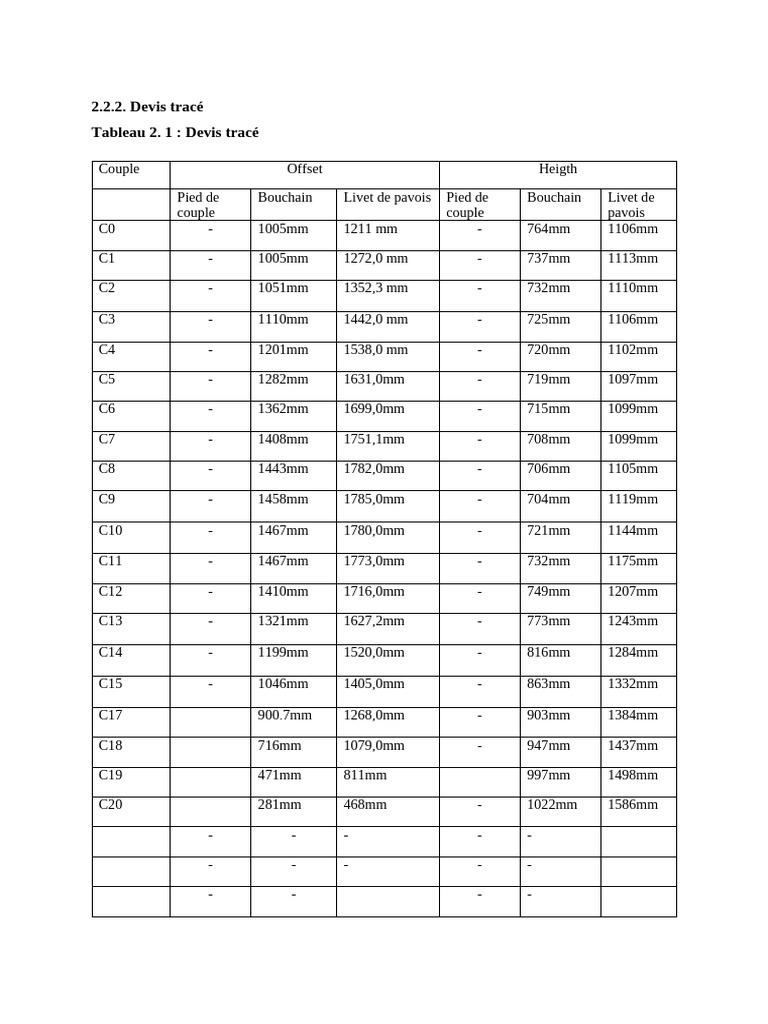 2.2.2. Devis tracé

Tableau 2. 1 : Devis tracé

| Couple | Offset | | | Heigth | | |
|---|---|---|---|---|---|---|
| | Pied de couple | Bouchain | Livet de pavois | Pied de couple | Bouchain | Livet de pavois |
| C0 | - | 1005mm | 1211 mm | - | 764mm | 1106mm |
| C1 | - | 1005mm | 1272,0 mm | - | 737mm | 1113mm |
| C2 | - | 1051mm | 1352,3 mm | - | 732mm | 1110mm |
| C3 | - | 1110mm | 1442,0 mm | - | 725mm | 1106mm |
| C4 | - | 1201mm | 1538,0 mm | - | 720mm | 1102mm |
| C5 | - | 1282mm | 1631,0mm | - | 719mm | 1097mm |
| C6 | - | 1362mm | 1699,0mm | - | 715mm | 1099mm |
| C7 | - | 1408mm | 1751,1mm | - | 708mm | 1099mm |
| C8 | - | 1443mm | 1782,0mm | - | 706mm | 1105mm |
| C9 | - | 1458mm | 1785,0mm | - | 704mm | 1119mm |
| C10 | - | 1467mm | 1780,0mm | - | 721mm | 1144mm |
| C11 | - | 1467mm | 1773,0mm | - | 732mm | 1175mm |
| C12 | - | 1410mm | 1716,0mm | - | 749mm | 1207mm |
| C13 | - | 1321mm | 1627,2mm | - | 773mm | 1243mm |
| C14 | - | 1199mm | 1520,0mm | - | 816mm | 1284mm |
| C15 | - | 1046mm | 1405,0mm | - | 863mm | 1332mm |
| C17 | | 900.7mm | 1268,0mm | - | 903mm | 1384mm |
| C18 | | 716mm | 1079,0mm | - | 947mm | 1437mm |
| C19 | | 471mm | 811mm | | 997mm | 1498mm |
| C20 | | 281mm | 468mm | - | 1022mm | 1586mm |
| | - | - | - | - | - | |
| | - | - | - | - | - | |
| | - | - | | - | - | |